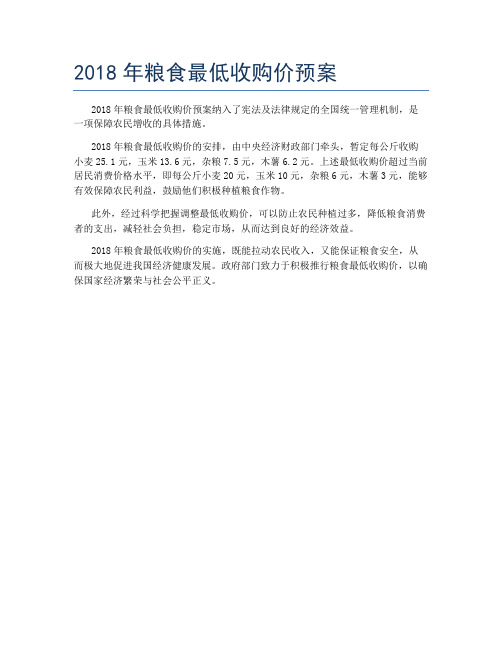 2018 年粮食最低收购价预案

2018 年粮食最低收购价预案纳入了宪法及法律规定的全国统一管理机制，是一项保障农民增收的具体措施。

2018 年粮食最低收购价的安排，由中央经济财政部门牵头，暂定每公斤收购小麦 25.1 元，玉米 13.6 元，杂粮 7.5 元，木薯 6.2 元。上述最低收购价超过当前居民消费价格水平，即每公斤小麦 20 元，玉米 10 元，杂粮 6 元，木薯 3 元，能够有效保障农民利益，鼓励他们积极种植粮食作物。

此外，经过科学把握调整最低收购价，可以防止农民种植过多，降低粮食消费者的支出，减轻社会负担，稳定市场，从而达到良好的经济效益。

2018 年粮食最低收购价的实施，既能拉动农民收入，又能保证粮食安全，从而极大地促进我国经济健康发展。政府部门致力于积极推行粮食最低收购价，以确保国家经济繁荣与社会公平正义。